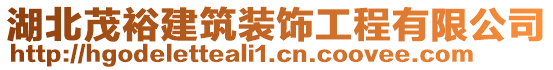 湖北茂裕建筑装饰工程有限公司
http://hgodeletteali1.cn.coovee.com